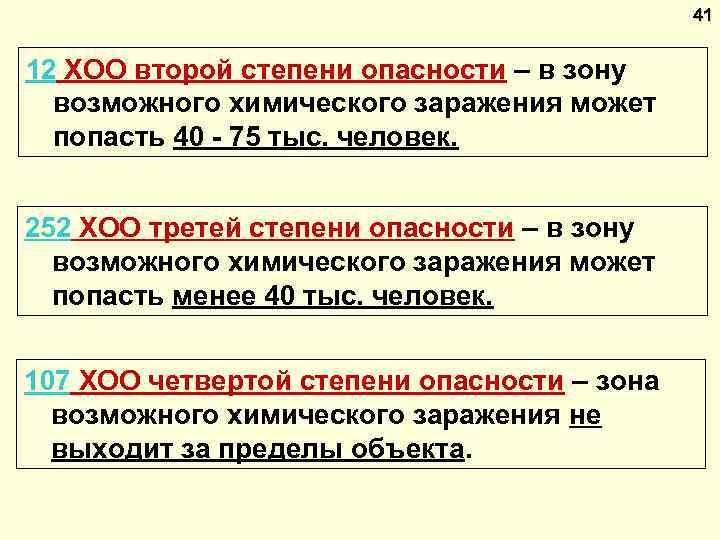 41

12 ХОО второй степени опасности – в зону возможного химического заражения может попасть 40 - 75 тыс. человек.

252 ХОО третей степени опасности – в зону возможного химического заражения может попасть менее 40 тыс. человек.

107 ХОО четвертой степени опасности – зона возможного химического заражения не выходит за пределы объекта.